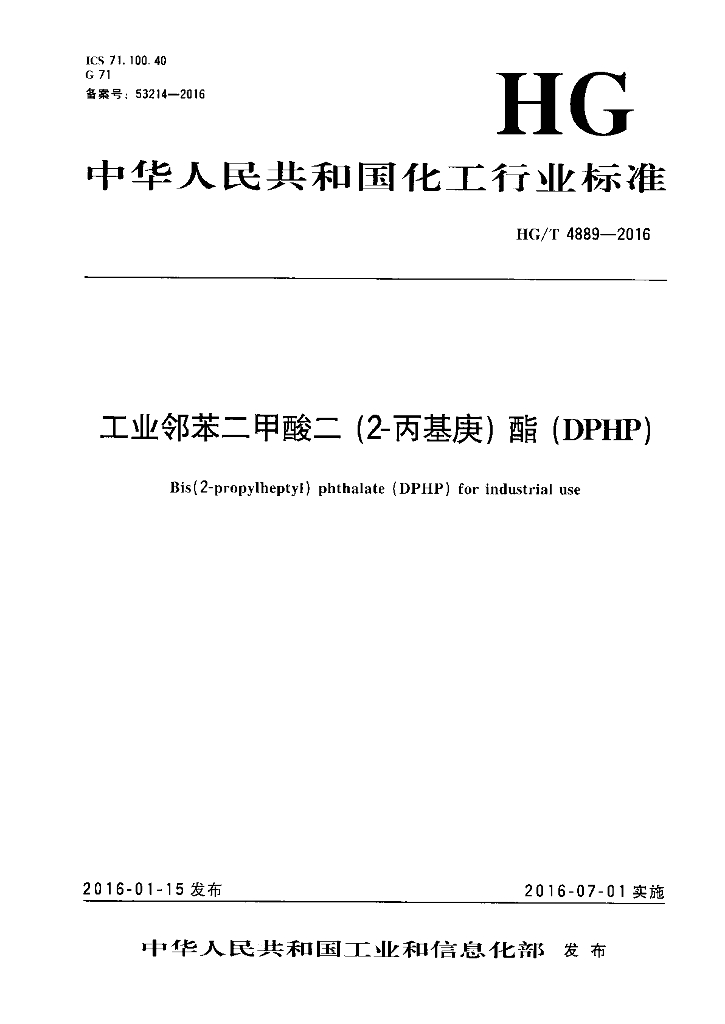 ICS 71.100.40
G 71
备案号：53214—2016

HG

中华人民共和国化工行业标准

HG/T 4889—2016

工业邻苯二甲酸二（2-丙基庚）酯（DPHP）

Bis(2-propylheptyl) phthalate (DPHP) for industrial use

2016-01-15 发布

2016-07-01 实施

中华人民共和国工业和信息化部 发布